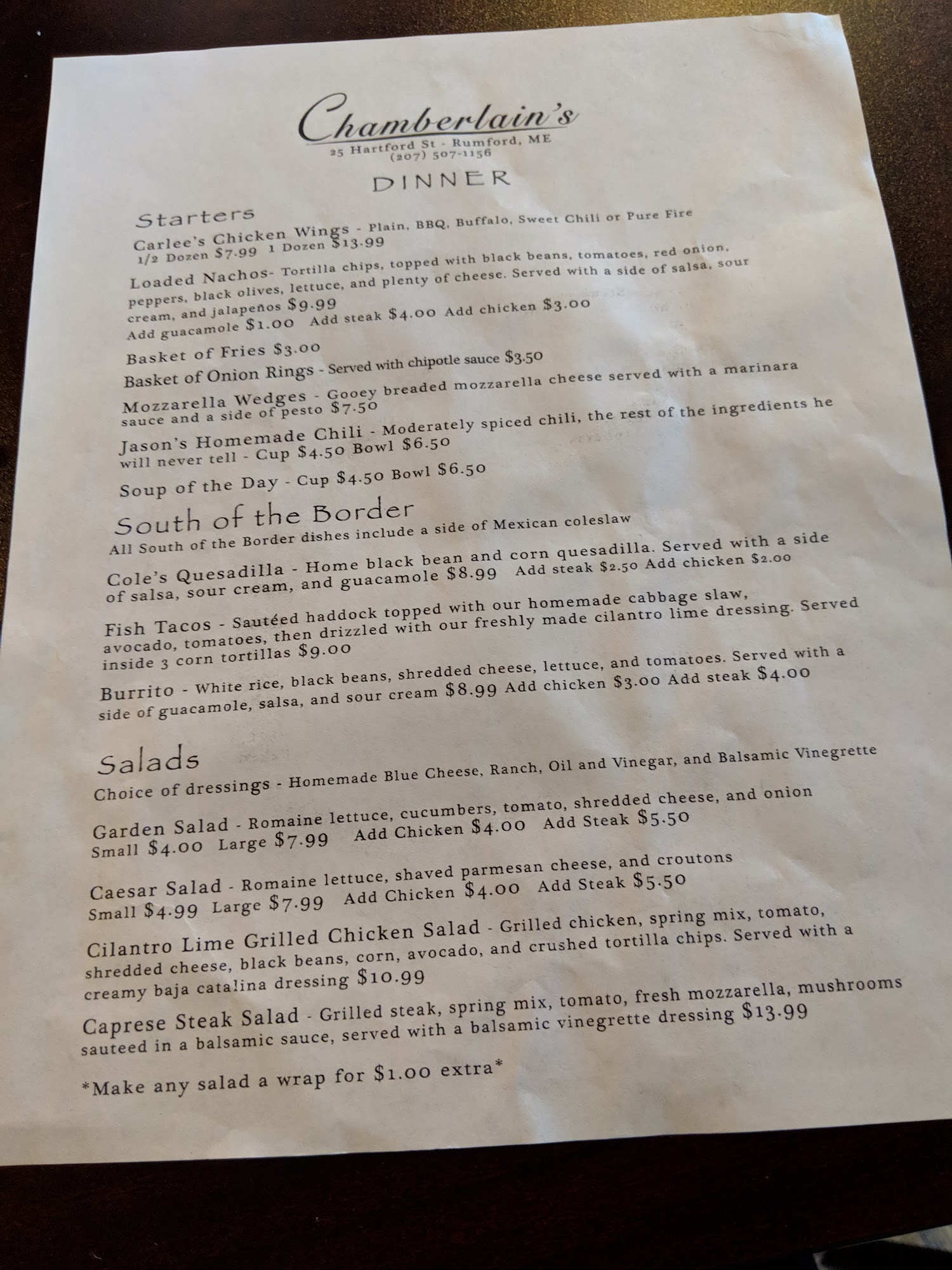 Chamberlain's
25 Hartford St - Rumford, ME
(207) 507-1156

DINNER

Starters

Carlee's Chicken Wings - Plain, BBQ, Buffalo, Sweet Chili or Pure Fire
1/2 Dozen $7.99 1 Dozen $13.99

Loaded Nachos- Tortilla chips, topped with black beans, tomatoes, red onion, peppers, black olives, lettuce, and plenty of cheese. Served with a side of salsa, sour cream, and jalapeños $9.99
Add guacamole $1.00 Add steak $4.00 Add chicken $3.00

Basket of Fries $3.00

Basket of Onion Rings - Served with chipotle sauce $3.50

Mozzarella Wedges - Gooey breaded mozzarella cheese served with a marinara sauce and a side of pesto $7.50

Jason's Homemade Chili - Moderately spiced chili, the rest of the ingredients he will never tell - Cup $4.50 Bowl $6.50

Soup of the Day - Cup $4.50 Bowl $6.50

South of the Border

All South of the Border dishes include a side of Mexican coleslaw

Cole's Quesadilla - Home black bean and corn quesadilla. Served with a side of salsa, sour cream, and guacamole $8.99 Add steak $2.50 Add chicken $2.00

Fish Tacos - Sautéed haddock topped with our homemade cabbage slaw, avocado, tomatoes, then drizzled with our freshly made cilantro lime dressing. Served inside 3 corn tortillas $9.00

Burrito - White rice, black beans, shredded cheese, lettuce, and tomatoes. Served with a side of guacamole, salsa, and sour cream $8.99 Add chicken $3.00 Add steak $4.00

Salads

Choice of dressings - Homemade Blue Cheese, Ranch, Oil and Vinegar, and Balsamic Vinegrette

Garden Salad - Romaine lettuce, cucumbers, tomato, shredded cheese, and onion
Small $4.00 Large $7.99 Add Chicken $4.00 Add Steak $5.50

Caesar Salad - Romaine lettuce, shaved parmesan cheese, and croutons
Small $4.99 Large $7.99 Add Chicken $4.00 Add Steak $5.50

Cilantro Lime Grilled Chicken Salad - Grilled chicken, spring mix, tomato, shredded cheese, black beans, corn, avocado, and crushed tortilla chips. Served with a creamy baja catalina dressing $10.99

Caprese Steak Salad - Grilled steak, spring mix, tomato, fresh mozzarella, mushrooms sauteed in a balsamic sauce, served with a balsamic vinegrette dressing $13.99

*Make any salad a wrap for $1.00 extra*